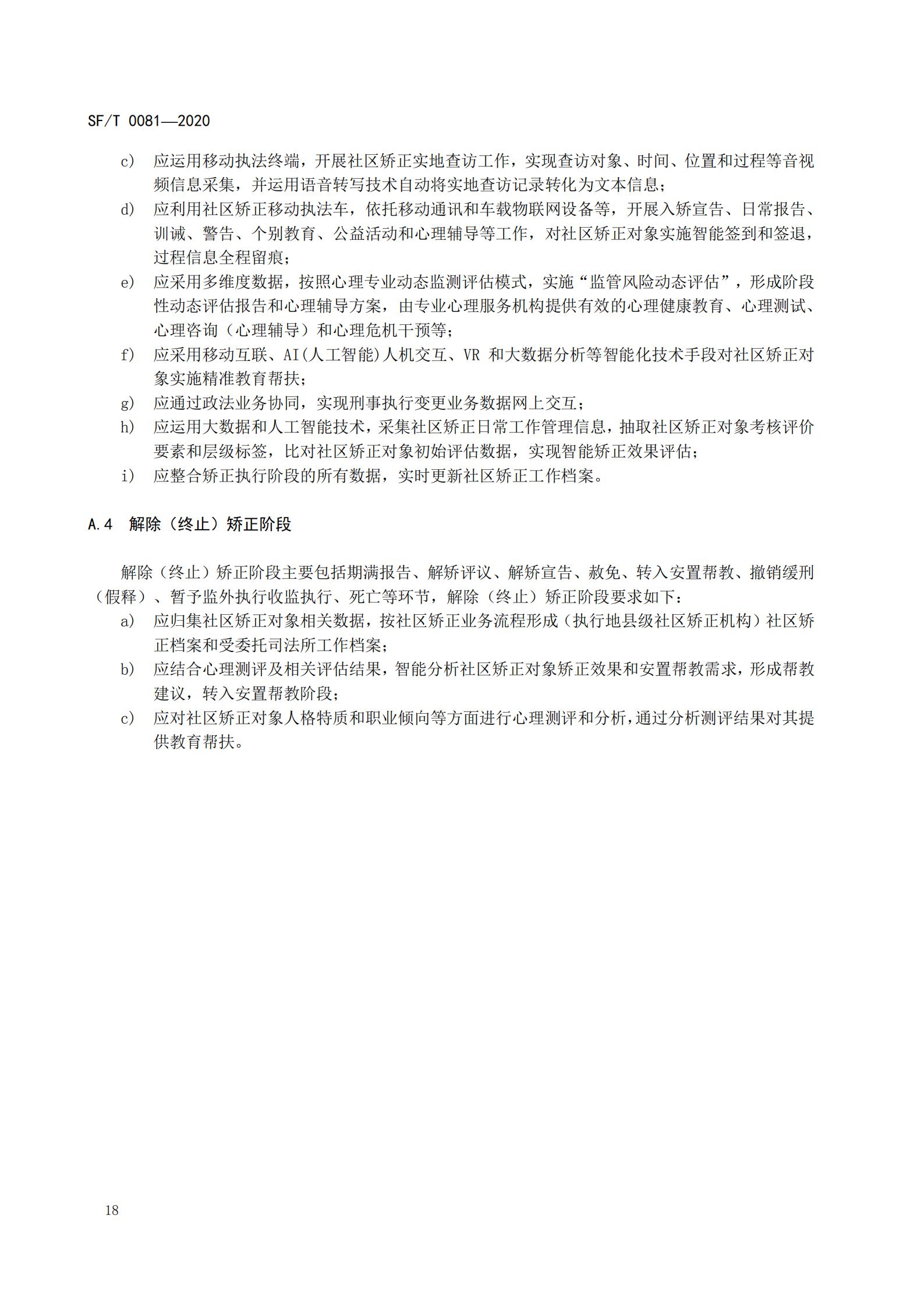 SF/T 0081—2020

c) 应运用移动执法终端，开展社区矫正实地查访工作，实现查访对象、时间、位置和过程等音视频信息采集，并运用语音转写技术自动将实地查访记录转化为文本信息；

d) 应利用社区矫正移动执法车，依托移动通讯和车载物联网设备等，开展入矫宣告、日常报告、训诫、警告、个别教育、公益活动和心理辅导等工作，对社区矫正对象实施智能签到和签退，过程信息全程留痕；

e) 应采用多维度数据，按照心理专业动态监测评估模式，实施“监管风险动态评估”，形成阶段性动态评估报告和心理辅导方案，由专业心理服务机构提供有效的心理健康教育、心理测试、心理咨询（心理辅导）和心理危机干预等；

f) 应采用移动互联、AI(人工智能)人机交互、VR 和大数据分析等智能化技术手段对社区矫正对象实施精准教育帮扶；

g) 应通过政法业务协同，实现刑事执行变更业务数据网上交互；

h) 应运用大数据和人工智能技术，采集社区矫正日常工作管理信息，抽取社区矫正对象考核评价要素和层级标签，比对社区矫正对象初始评估数据，实现智能矫正效果评估；

i) 应整合矫正执行阶段的所有数据，实时更新社区矫正工作档案。

A.4 解除（终止）矫正阶段

解除（终止）矫正阶段主要包括期满报告、解矫评议、解矫宣告、赦免、转入安置帮教、撤销缓刑（假释）、暂予监外执行收监执行、死亡等环节，解除（终止）矫正阶段要求如下：

a) 应归集社区矫正对象相关数据，按社区矫正业务流程形成（执行地县级社区矫正机构）社区矫正档案和受委托司法所工作档案；

b) 应结合心理测评及相关评估结果，智能分析社区矫正对象矫正效果和安置帮教需求，形成帮教建议，转入安置帮教阶段；

c) 应对社区矫正对象人格特质和职业倾向等方面进行心理测评和分析，通过分析测评结果对其提供教育帮扶。

18